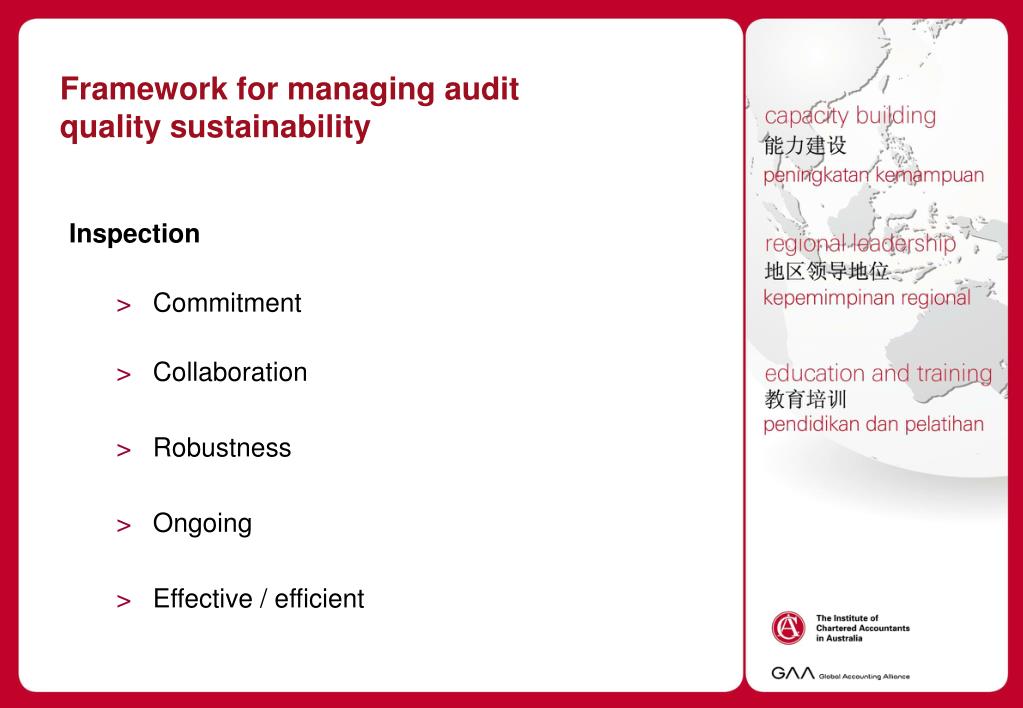 Framework for managing audit quality sustainability

Inspection

> Commitment

> Collaboration

> Robustness

> Ongoing

> Effective / efficient

capacity building
能力建设
peningkatan kemampuan

regional leadership
地区领导地位
kepemimpinan regional

education and training
教育培训
pendidikan dan pelatihan

The Institute of
Chartered Accountants
in Australia

GAA Global Accounting Alliance